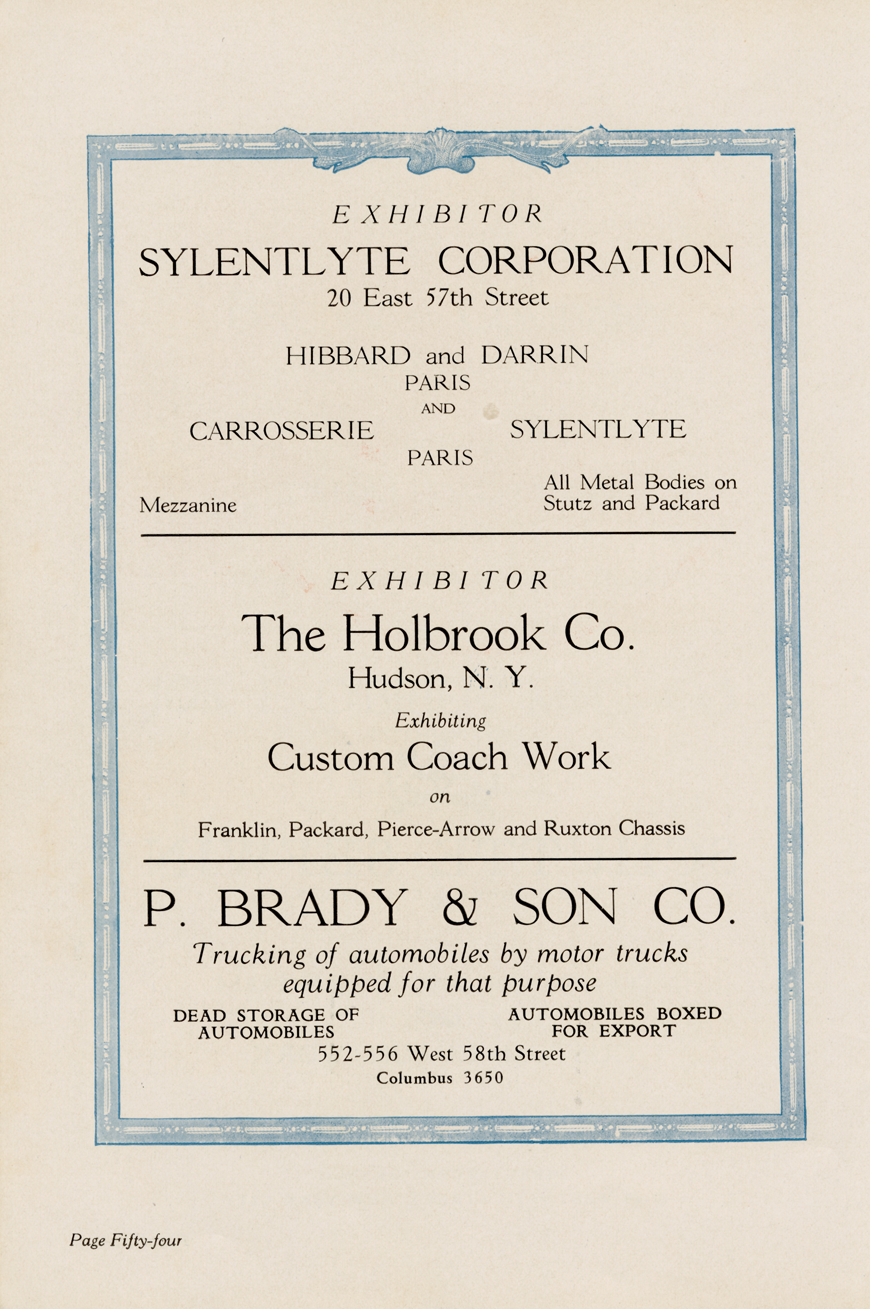 EXHIBITOR

SYLENTLYTE CORPORATION
20 East 57th Street

HIBBARD and DARRIN
PARIS
AND
CARROSSERIE SYLENTLYTE
PARIS

Mezzanine

All Metal Bodies on Stutz and Packard

EXHIBITOR

The Holbrook Co.
Hudson, N. Y.

Exhibiting

Custom Coach Work

on

Franklin, Packard, Pierce-Arrow and Ruxton Chassis

P. BRADY & SON CO.

Trucking of automobiles by motor trucks equipped for that purpose

DEAD STORAGE OF AUTOMOBILES

AUTOMOBILES BOXED FOR EXPORT

552-556 West 58th Street
Columbus 3650

Page Fifty-four